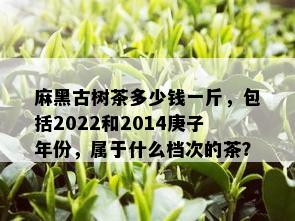 麻黑古树茶多少钱一斤，包括2022和2014庚子年份，属于什么档次的茶?